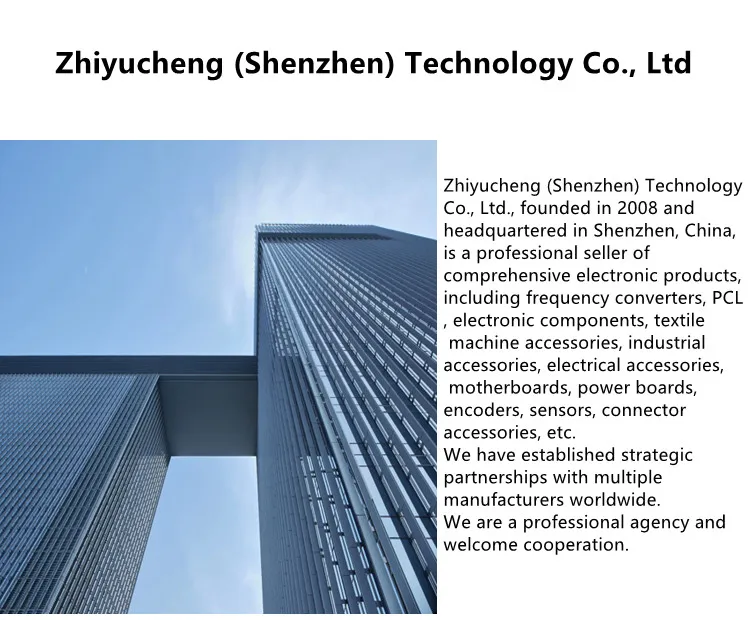 Zhiyucheng (Shenzhen) Technology Co., Ltd

Zhiyucheng (Shenzhen) Technology Co., Ltd., founded in 2008 and headquartered in Shenzhen, China, is a professional seller of comprehensive electronic products, including frequency converters, PCL , electronic components, textile machine accessories, industrial accessories, electrical accessories, motherboards, power boards, encoders, sensors, connector accessories, etc.
We have established strategic partnerships with multiple manufacturers worldwide.
We are a professional agency and welcome cooperation.